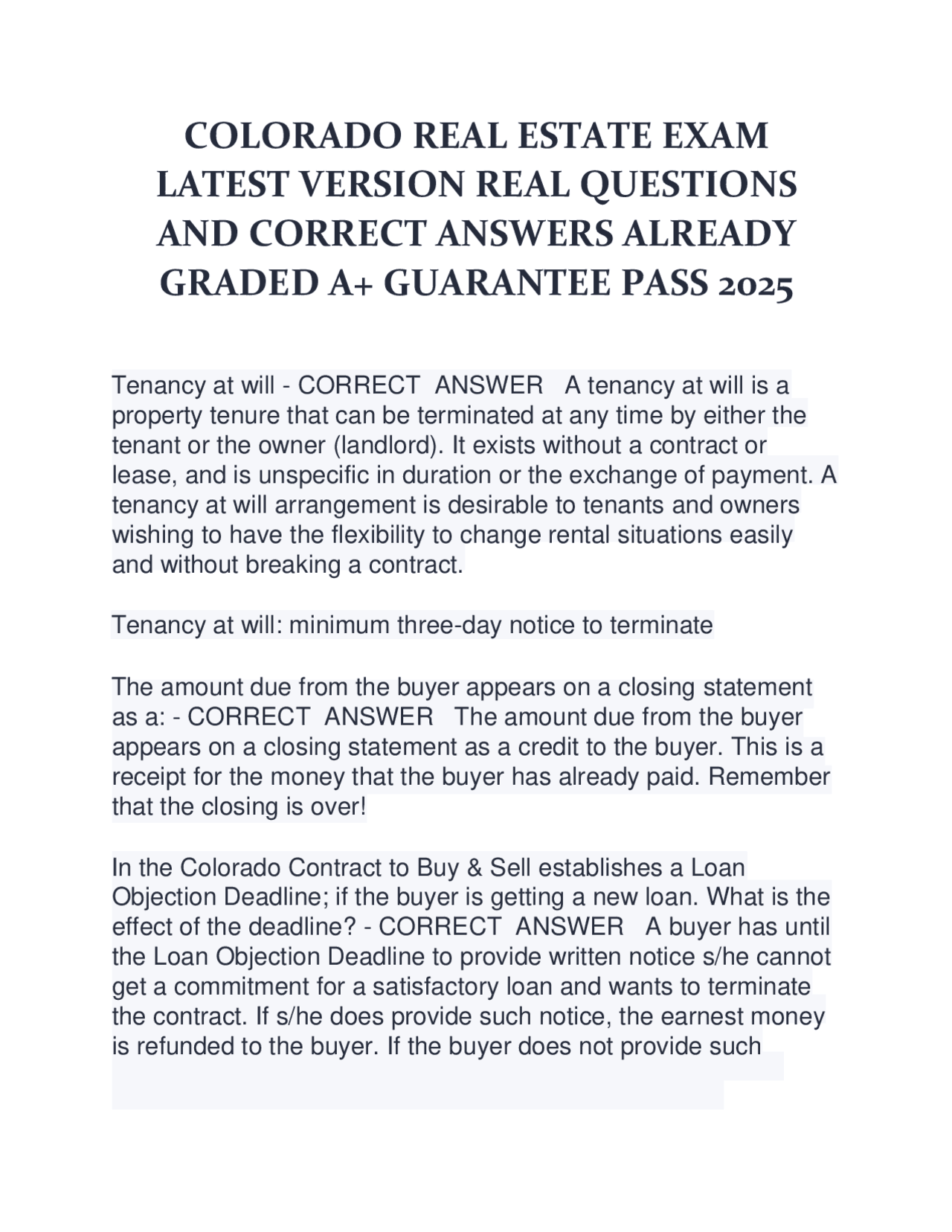 COLORADO REAL ESTATE EXAM LATEST VERSION REAL QUESTIONS AND CORRECT ANSWERS ALREADY GRADED A+ GUARANTEE PASS 2025

Tenancy at will - CORRECT ANSWER A tenancy at will is a property tenure that can be terminated at any time by either the tenant or the owner (landlord). It exists without a contract or lease, and is unspecific in duration or the exchange of payment. A tenancy at will arrangement is desirable to tenants and owners wishing to have the flexibility to change rental situations easily and without breaking a contract.

Tenancy at will: minimum three-day notice to terminate

The amount due from the buyer appears on a closing statement as a: - CORRECT ANSWER The amount due from the buyer appears on a closing statement as a credit to the buyer. This is a receipt for the money that the buyer has already paid. Remember that the closing is over!

In the Colorado Contract to Buy & Sell establishes a Loan Objection Deadline; if the buyer is getting a new loan. What is the effect of the deadline? - CORRECT ANSWER A buyer has until the Loan Objection Deadline to provide written notice s/he cannot get a commitment for a satisfactory loan and wants to terminate the contract. If s/he does provide such notice, the earnest money is refunded to the buyer. If the buyer does not provide such